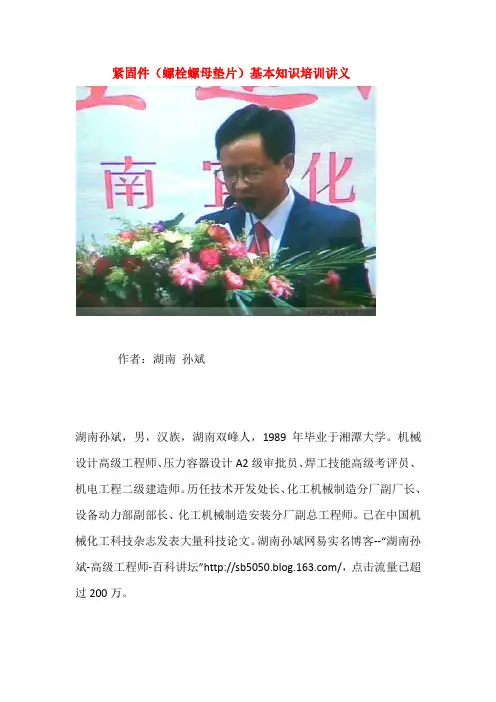 紧固件（螺栓螺母垫片）基本知识培训讲义

作者：湖南 孙斌

湖南孙斌，男，汉族，湖南双峰人，1989年毕业于湘潭大学。机械设计高级工程师、压力容器设计A2级审批员、焊工技能高级考评员、机电工程二级建造师。历任技术开发处长、化工机械制造分厂副厂长、设备动力部副部长、化工机械制造安装分厂副总工程师。已在中国机械化工科技杂志发表大量科技论文。湖南孙斌网易实名博客--“湖南孙斌-高级工程师-百科讲坛”http://sb5050.blog.163.com/，点击流量已超过200万。